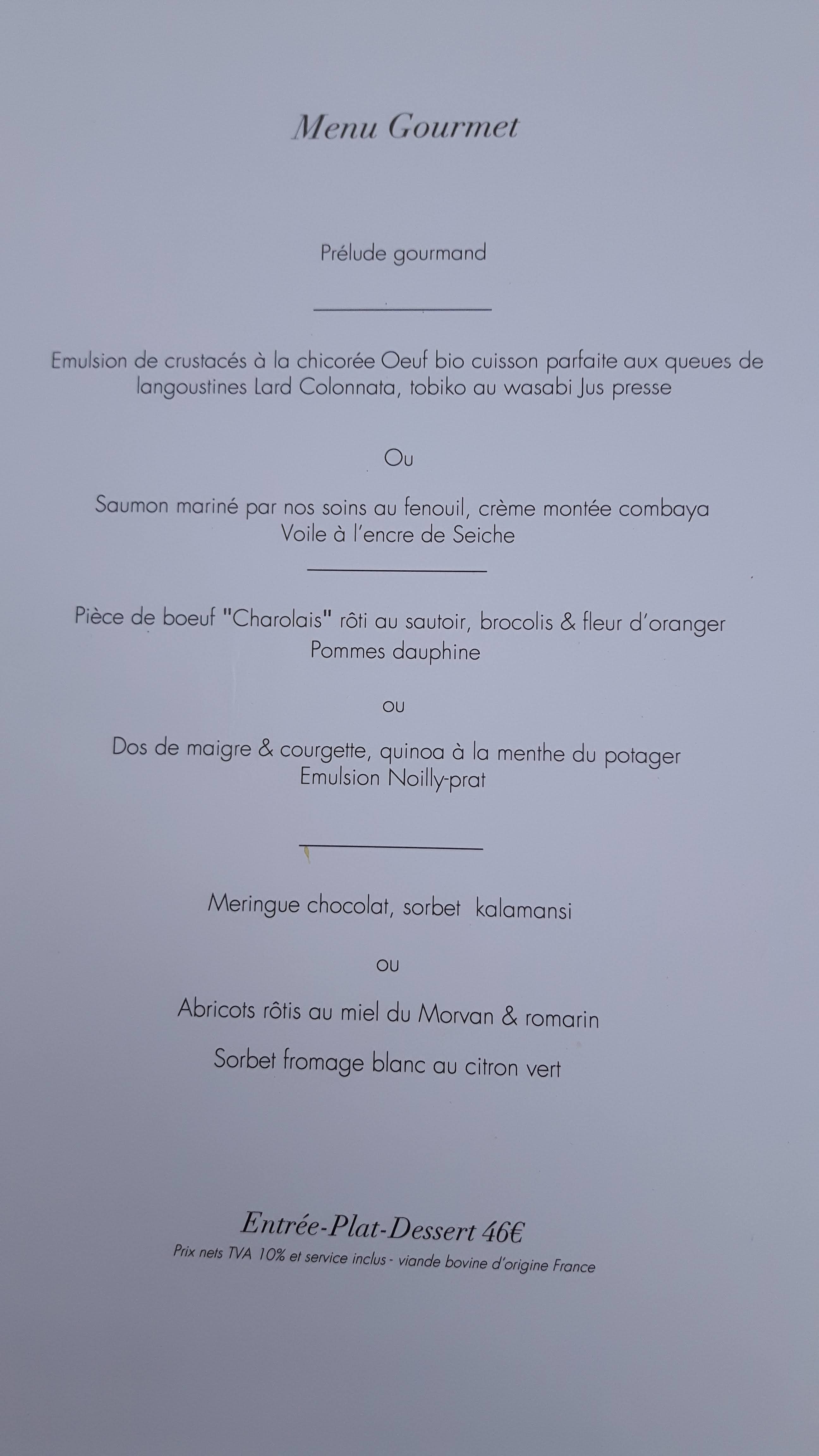 Menu Gourmet

Prélude gourmand

Emulsion de crustacés à la chicorée Oeuf bio cuisson parfaite aux queues de langoustines Lard Colonnata, tobiko au wasabi Jus presse

Ou

Saumon mariné par nos soins au fenouil, crème montée combaya
Voile à l'encre de Seiche

Pièce de boeuf "Charolais" rôti au sautoir, brocolis & fleur d'oranger
Pommes dauphine

ou

Dos de maigre & courgette, quinoa à la menthe du potager
Emulsion Noilly-prat

Meringue chocolat, sorbet kalamansi

ou

Abricots rôtis au miel du Morvan & romarin

Sorbet fromage blanc au citron vert

Entrée-Plat-Dessert 46€
Prix nets TVA 10% et service inclus - viande bovine d'origine France